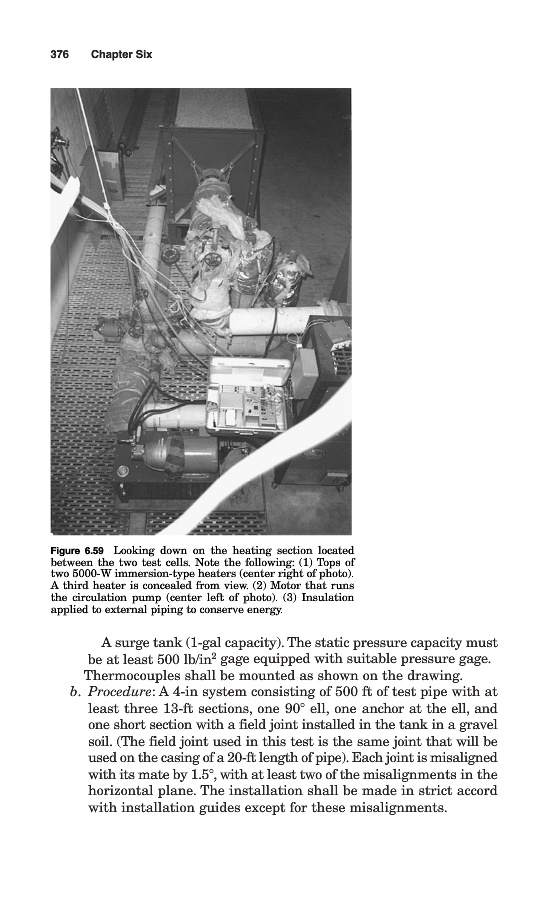 376 Chapter Six

Figure 6.59 Looking down on the heating section located between the two test cells. Note the following: (1) Tops of two 5000-W immersion-type heaters (center right of photo). A third heater is concealed from view. (2) Motor that runs the circulation pump (center left of photo). (3) Insulation applied to external piping to conserve energy.

A surge tank (1-gal capacity). The static pressure capacity must be at least 500 lb/in$^2$ gage equipped with suitable pressure gage. Thermocouples shall be mounted as shown on the drawing.

b. Procedure: A 4-in system consisting of 500 ft of test pipe with at least three 13-ft sections, one 90° ell, one anchor at the ell, and one short section with a field joint installed in the tank in a gravel soil. (The field joint used in this test is the same joint that will be used on the casing of a 20-ft length of pipe). Each joint is misaligned with its mate by 1.5°, with at least two of the misalignments in the horizontal plane. The installation shall be made in strict accord with installation guides except for these misalignments.